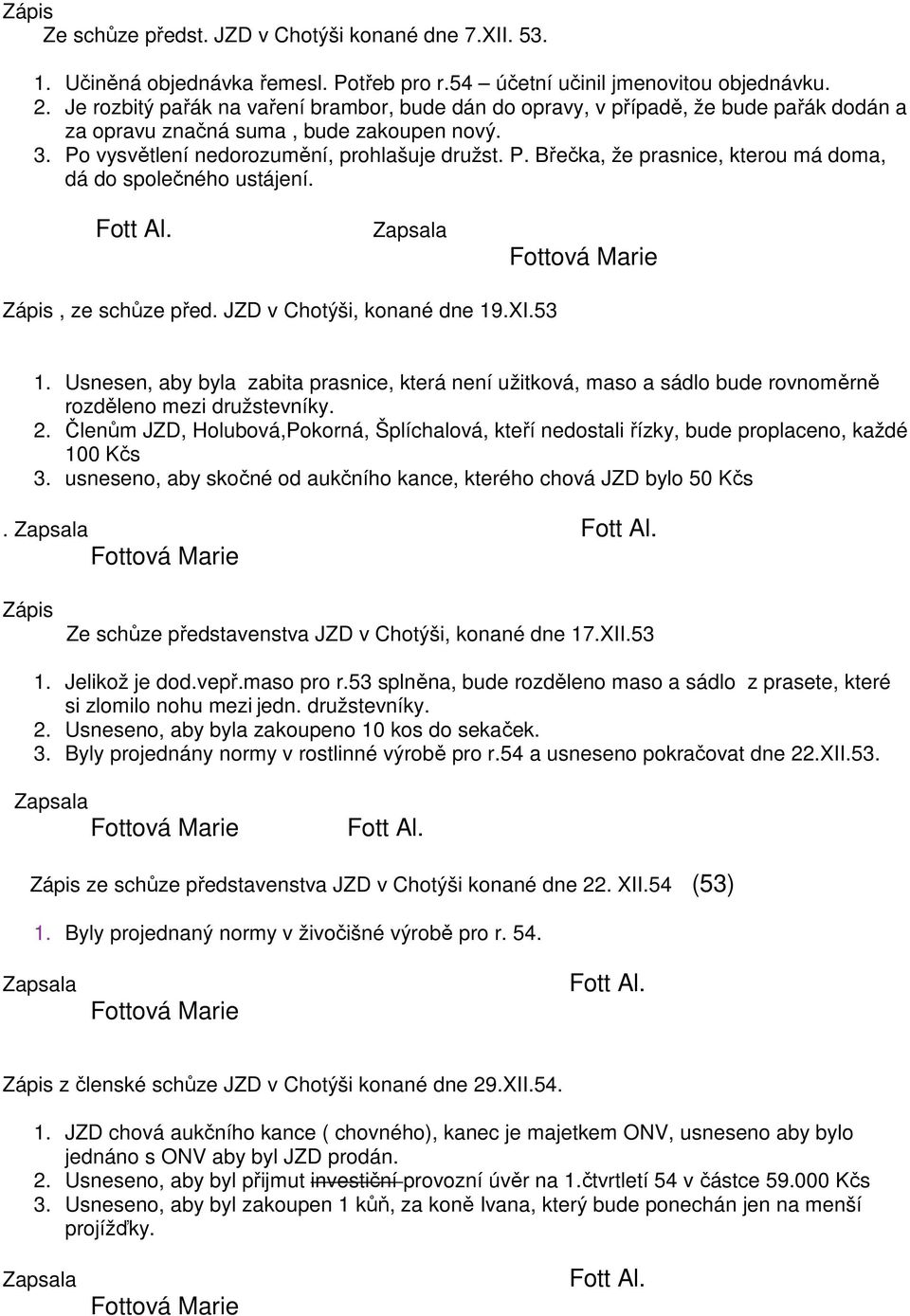 Zápis
Ze schůze předst. JZD v Chotýši konané dne 7.XII. 53.

1. Učiněná objednávka řemesl. Potřeb pro r.54 – účetní učinil jmenovitou objednávku.
2. Je rozbitý pařák na vaření brambor, bude dán do opravy, v případě, že bude pařák dodán a za opravu značná suma , bude zakoupen nový.
3. Po vysvětlení nedorozumění, prohlašuje družst. P. Břečka, že prasnice, kterou má doma, dá do společného ustájení.

Fott Al. Zapsala
Fottová Marie

Zápis , ze schůze před. JZD v Chotýši, konané dne 19.XI.53

1. Usnesen, aby byla zabita prasnice, která není užitková, maso a sádlo bude rovnoměrně rozděleno mezi družstevníky.
2. Členům JZD, Holubová,Pokorná, Šplíchalová, kteří nedostali řízky, bude proplaceno, každé 100 Kčs
3. usneseno, aby skočné od aukčního kance, kterého chová JZD bylo 50 Kčs

. Zapsala Fott Al.
Fottová Marie

Zápis
Ze schůze představenstva JZD v Chotýši, konané dne 17.XII.53

1. Jelikož je dod.vepř.maso pro r.53 splněna, bude rozděleno maso a sádlo z prasete, které si zlomilo nohu mezi jedn. družstevníky.
2. Usneseno, aby byla zakoupeno 10 kos do sekaček.
3. Byly projednány normy v rostlinné výrobě pro r.54 a usneseno pokračovat dne 22.XII.53.

Zapsala
Fottová Marie Fott Al.

Zápis ze schůze představenstva JZD v Chotýši konané dne 22. XII.54 (53)

1. Byly projednaný normy v živočišné výrobě pro r. 54.

Zapsala Fott Al.
Fottová Marie

Zápis z členské schůze JZD v Chotýši konané dne 29.XII.54.

1. JZD chová aukčního kance ( chovného), kanec je majetkem ONV, usneseno aby bylo jednáno s ONV aby byl JZD prodán.
2. Usneseno, aby byl přijmut ~~investiční~~ provozní úvěr na 1.čtvrtletí 54 v částce 59.000 Kčs
3. Usneseno, aby byl zakoupen 1 kůň, za koně Ivana, který bude ponechán jen na menší projížďky.

Zapsala Fott Al.
Fottová Marie